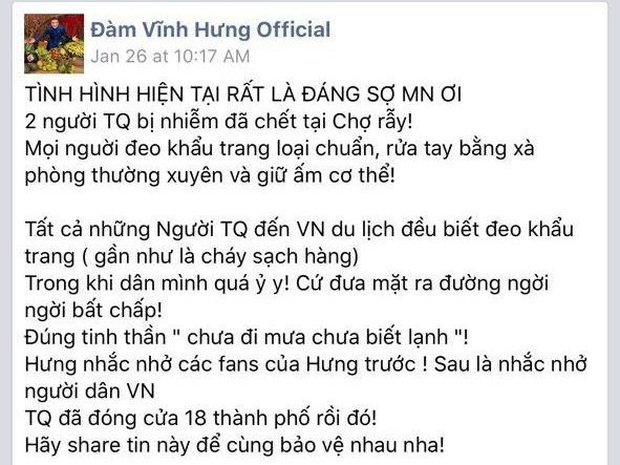 Đàm Vĩnh Hưng Official
Jan 26 at 10:17 AM

TÌNH HÌNH HIỆN TẠI RẤT LÀ ĐÁNG SỢ MN ƠI
2 người TQ bị nhiễm đã chết tại Chợ rẫy!
Mọi người đeo khẩu trang loại chuẩn, rửa tay bằng xà phòng thường xuyên và giữ ấm cơ thể!

Tất cả những Người TQ đến VN du lịch đều biết đeo khẩu trang ( gần như là cháy sạch hàng)
Trong khi dân mình quá ỷ y! Cứ đưa mặt ra đường ngời ngời bất chấp!
Đúng tinh thần " chưa đi mưa chưa biết lạnh "!
Hưng nhắc nhở các fans của Hưng trước ! Sau là nhắc nhở người dân VN
TQ đã đóng cửa 18 thành phố rồi đó!
Hãy share tin này để cùng bảo vệ nhau nha!